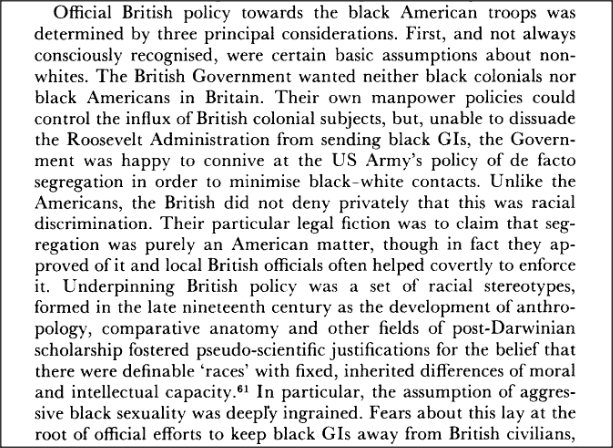 Official British policy towards the black American troops was determined by three principal considerations. First, and not always consciously recognised, were certain basic assumptions about non-whites. The British Government wanted neither black colonials nor black Americans in Britain. Their own manpower policies could control the influx of British colonial subjects, but, unable to dissuade the Roosevelt Administration from sending black GIs, the Government was happy to connive at the US Army's policy of de facto segregation in order to minimise black-white contacts. Unlike the Americans, the British did not deny privately that this was racial discrimination. Their particular legal fiction was to claim that segregation was purely an American matter, though in fact they approved of it and local British officials often helped covertly to enforce it. Underpinning British policy was a set of racial stereotypes, formed in the late nineteenth century as the development of anthropology, comparative anatomy and other fields of post-Darwinian scholarship fostered pseudo-scientific justifications for the belief that there were definable 'races' with fixed, inherited differences of moral and intellectual capacity.$^{61}$ In particular, the assumption of aggressive black sexuality was deeply ingrained. Fears about this lay at the root of official efforts to keep black GIs away from British civilians,